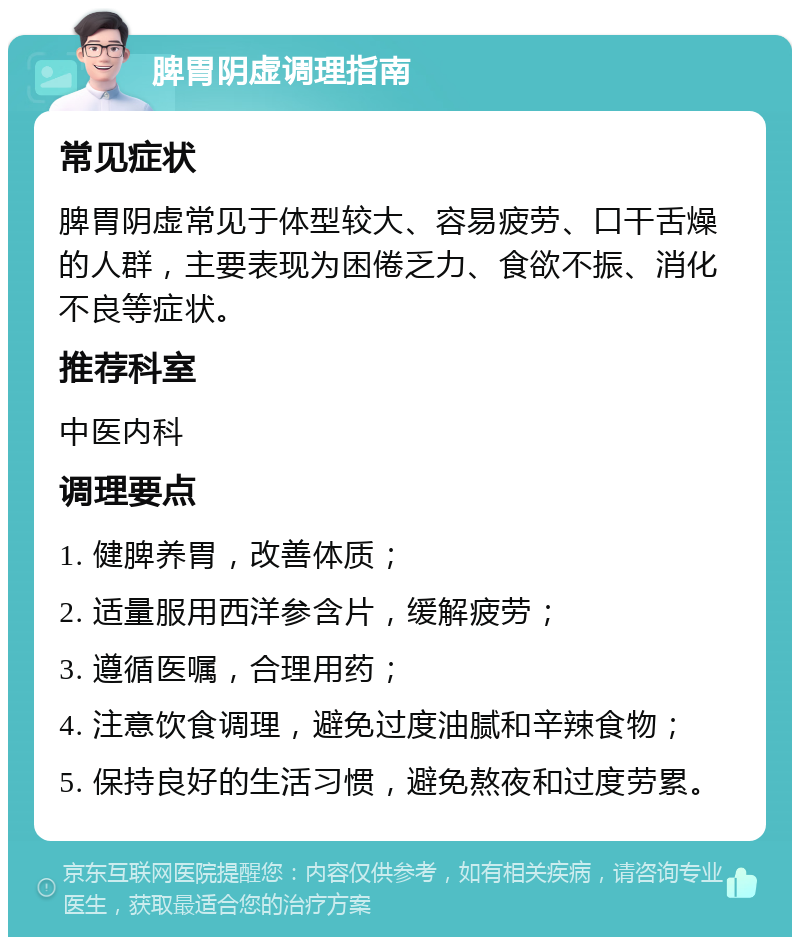 脾胃阴虚调理指南

常见症状

脾胃阴虚常见于体型较大、容易疲劳、口干舌燥的人群，主要表现为困倦乏力、食欲不振、消化不良等症状。

推荐科室

中医内科

调理要点

1. 健脾养胃，改善体质；

2. 适量服用西洋参含片，缓解疲劳；

3. 遵循医嘱，合理用药；

4. 注意饮食调理，避免过度油腻和辛辣食物；

5. 保持良好的生活习惯，避免熬夜和过度劳累。

京东互联网医院提醒您：内容仅供参考，如有相关疾病，请咨询专业医生，获取最适合您的治疗方案